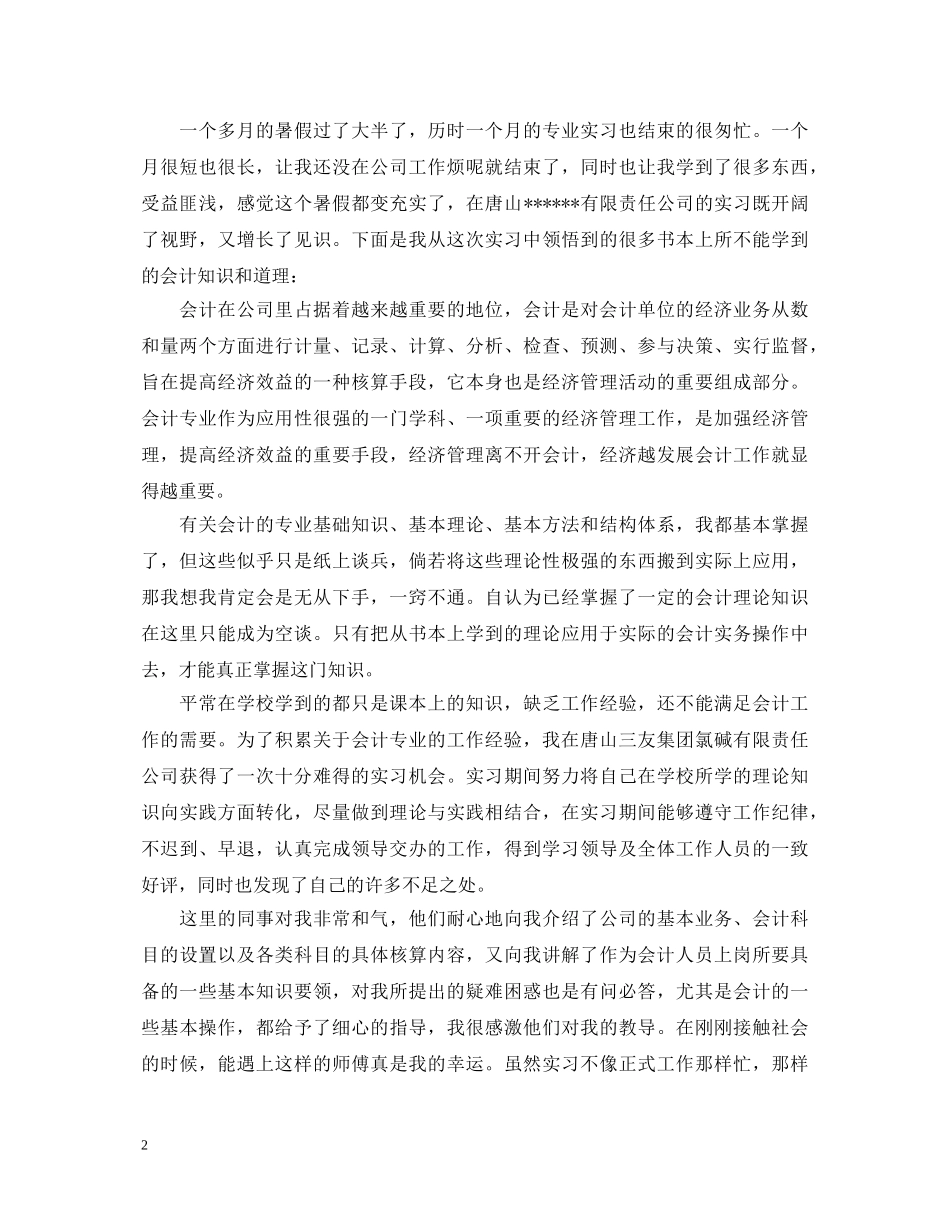 一个多月的暑假过了大半了，历时一个月的专业实习也结束的很匆忙。一个月很短也很长，让我还没在公司工作烦呢就结束了，同时也让我学到了很多东西，受益匪浅，感觉这个暑假都变充实了，在唐山******有限责任公司的实习既开阔了视野，又增长了见识。下面是我从这次实习中领悟到的很多书本上所不能学到的会计知识和道理：

会计在公司里占据着越来越重要的地位，会计是对会计单位的经济业务从数和量两个方面进行计量、记录、计算、分析、检查、预测、参与决策、实行监督，旨在提高经济效益的一种核算手段，它本身也是经济管理活动的重要组成部分。会计专业作为应用性很强的一门学科、一项重要的经济管理工作，是加强经济管理，提高经济效益的重要手段，经济管理离不开会计，经济越发展会计工作就显得越重要。

有关会计的专业基础知识、基本理论、基本方法和结构体系，我都基本掌握了，但这些似乎只是纸上谈兵，倘若将这些理论性极强的东西搬到实际上应用，那我想我肯定会是无从下手，一窍不通。自认为已经掌握了一定的会计理论知识在这里只能成为空谈。只有把从书本上学到的理论应用于实际的会计实务操作中去，才能真正掌握这门知识。

平常在学校学到的都只是课本上的知识，缺乏工作经验，还不能满足会计工作的需要。为了积累关于会计专业的工作经验，我在唐山三友集团氯碱有限责任公司获得了一次十分难得的实习机会。实习期间努力将自己在学校所学的理论知识向实践方面转化，尽量做到理论与实践相结合，在实习期间能够遵守工作纪律，不迟到、早退，认真完成领导交办的工作，得到学习领导及全体工作人员的一致好评，同时也发现了自己的许多不足之处。

这里的同事对我非常和气，他们耐心地向我介绍了公司的基本业务、会计科目的设置以及各类科目的具体核算内容，又向我讲解了作为会计人员上岗所要具备的一些基本知识要领，对我所提出的疑难困惑也是有问必答，尤其是会计的一些基本操作，都给予了细心的指导，我很感激他们对我的教导。在刚刚接触社会的时候，能遇上这样的师傅真是我的幸运。虽然实习不像正式工作那样忙，那样

2